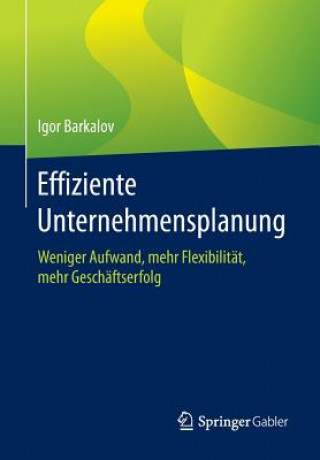 Igor Barkalov

Effiziente Unternehmensplanung

Weniger Aufwand, mehr Flexibilität, mehr Geschäftserfolg

Springer Gabler